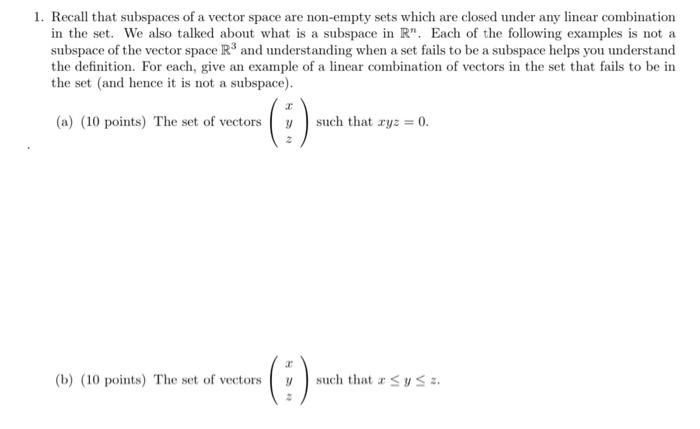 1. Recall that subspaces of a vector space are non-empty sets which are closed under any linear combination in the set. We also talked about what is a subspace in $\mathbb{R}^n$. Each of the following examples is not a subspace of the vector space $\mathbb{R}^3$ and understanding when a set fails to be a subspace helps you understand the definition. For each, give an example of a linear combination of vectors in the set that fails to be in the set (and hence it is not a subspace).

(a) (10 points) The set of vectors $\begin{pmatrix} x \\ y \\ z \end{pmatrix}$ such that $xyz = 0$.

(b) (10 points) The set of vectors $\begin{pmatrix} x \\ y \\ z \end{pmatrix}$ such that $x \leq y \leq z$.